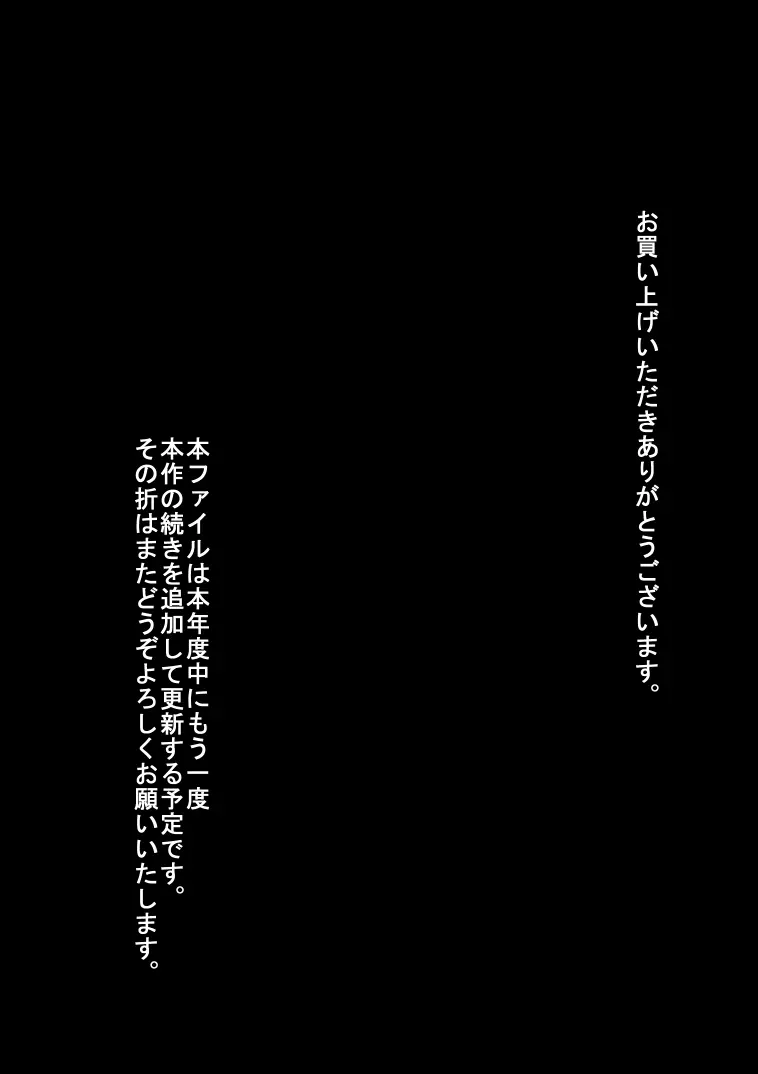 お買い上げいただきありがとうございます。

本ファイルは本年度中にもう一度
本作の続きを追加して更新する予定です。
その折はまたどうぞよろしくお願いいたします。